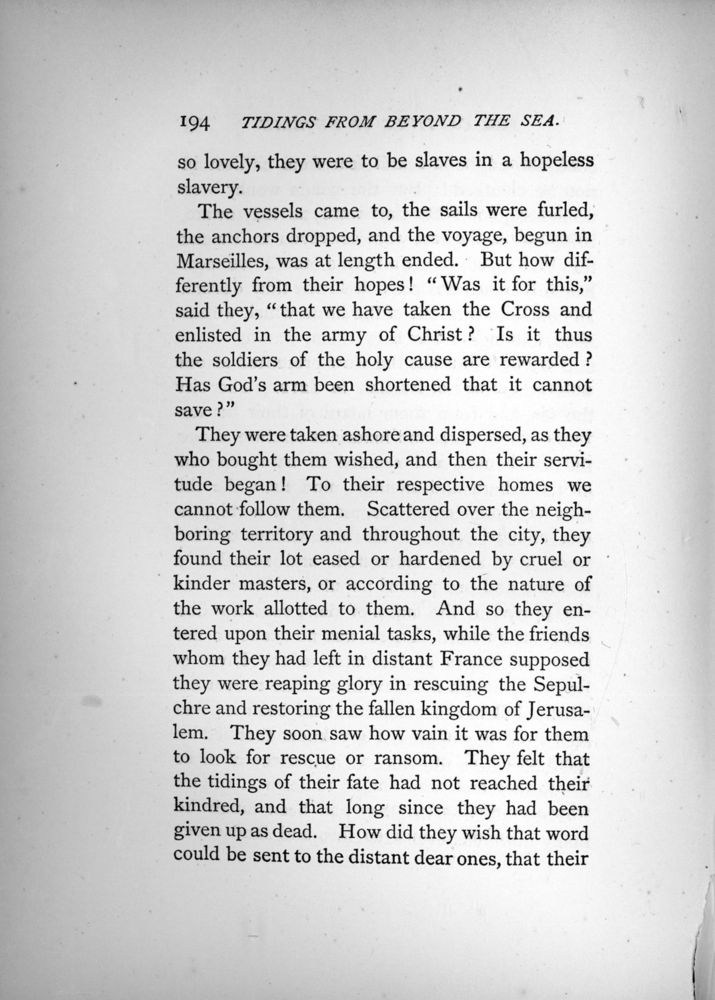 194 TIDINGS FROM BEYOND THE SEA.

so lovely, they were to be slaves in a hopeless slavery.

The vessels came to, the sails were furled, the anchors dropped, and the voyage, begun in Marseilles, was at length ended. But how differently from their hopes! "Was it for this," said they, "that we have taken the Cross and enlisted in the army of Christ? Is it thus the soldiers of the holy cause are rewarded? Has God's arm been shortened that it cannot save?"

They were taken ashore and dispersed, as they who bought them wished, and then their servitude began! To their respective homes we cannot follow them. Scattered over the neighboring territory and throughout the city, they found their lot eased or hardened by cruel or kinder masters, or according to the nature of the work allotted to them. And so they entered upon their menial tasks, while the friends whom they had left in distant France supposed they were reaping glory in rescuing the Sepulchre and restoring the fallen kingdom of Jerusalem. They soon saw how vain it was for them to look for rescue or ransom. They felt that the tidings of their fate had not reached their kindred, and that long since they had been given up as dead. How did they wish that word could be sent to the distant dear ones, that their